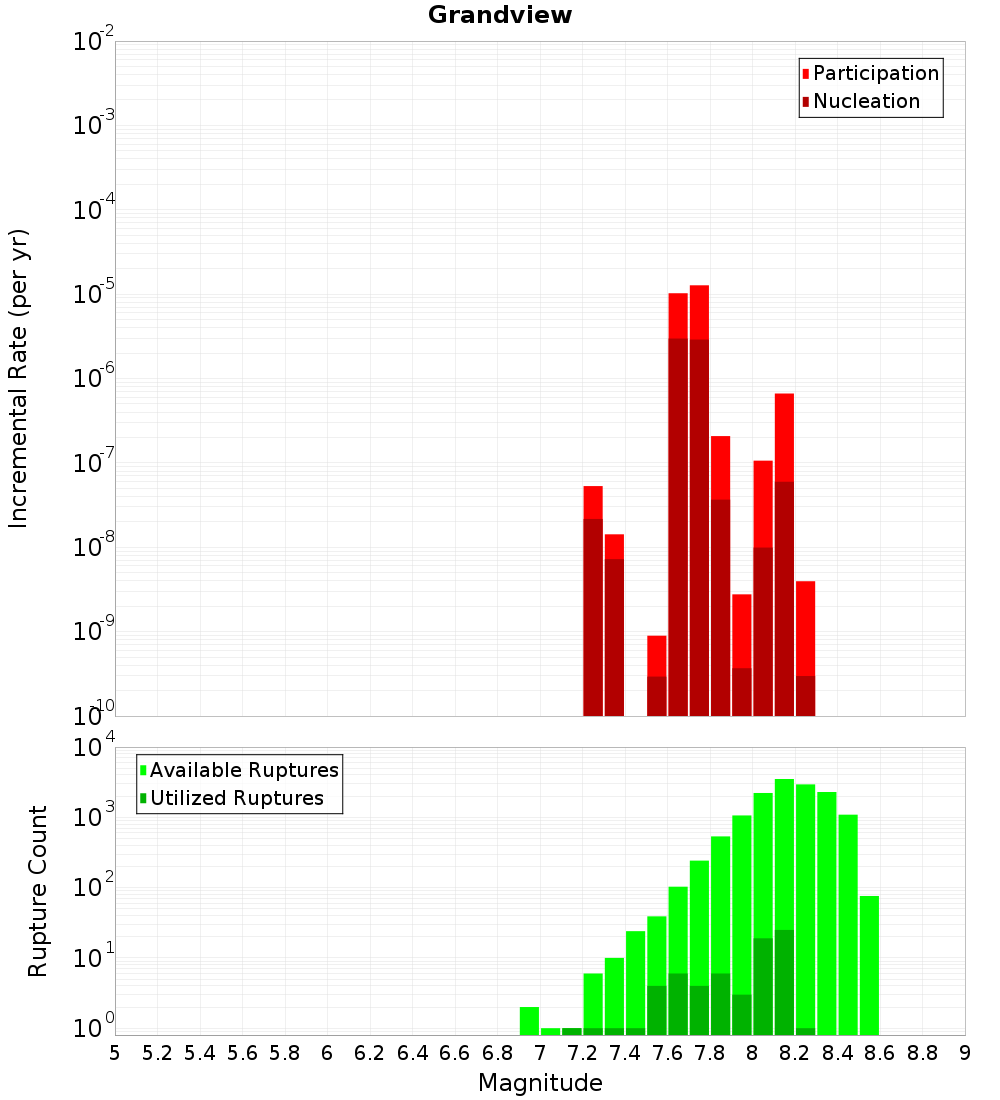 Grandview

Participation
Nucleation

Incremental Rate (per yr)

$10^{-2}$
$10^{-3}$
$10^{-4}$
$10^{-5}$
$10^{-6}$
$10^{-7}$
$10^{-8}$
$10^{-9}$
$10^{-10}$

Available Ruptures
Utilized Ruptures

Rupture Count

$10^{4}$
$10^{3}$
$10^{2}$
$10^{1}$
$10^{0}$

5 5.2 5.4 5.6 5.8 6 6.2 6.4 6.6 6.8 7 7.2 7.4 7.6 7.8 8 8.2 8.4 8.6 8.8 9

Magnitude